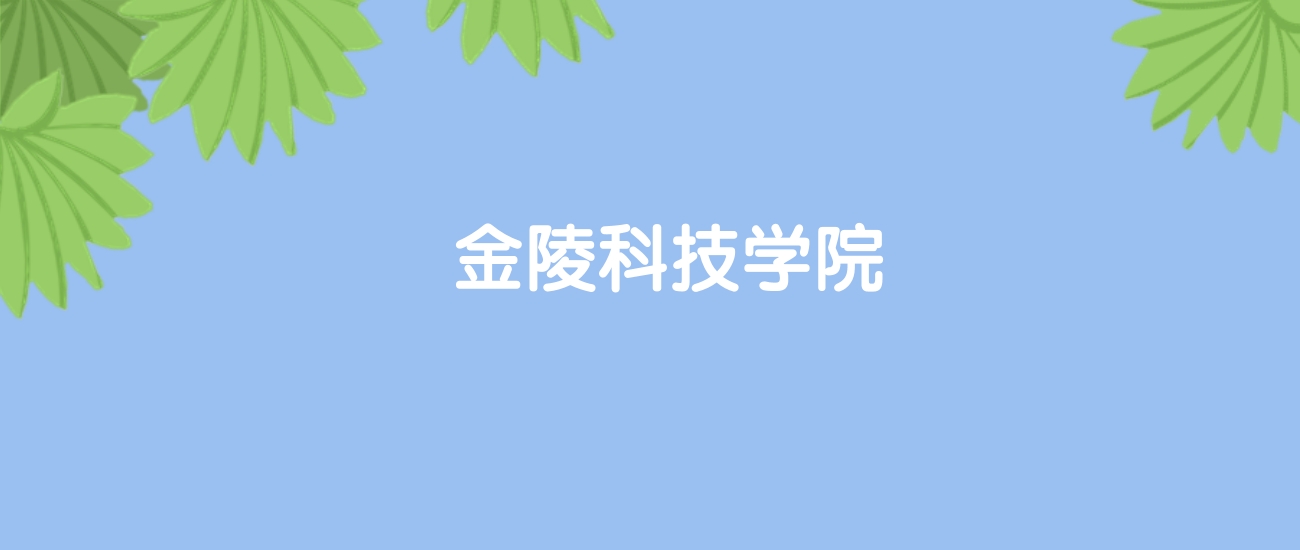 金陵科技学院